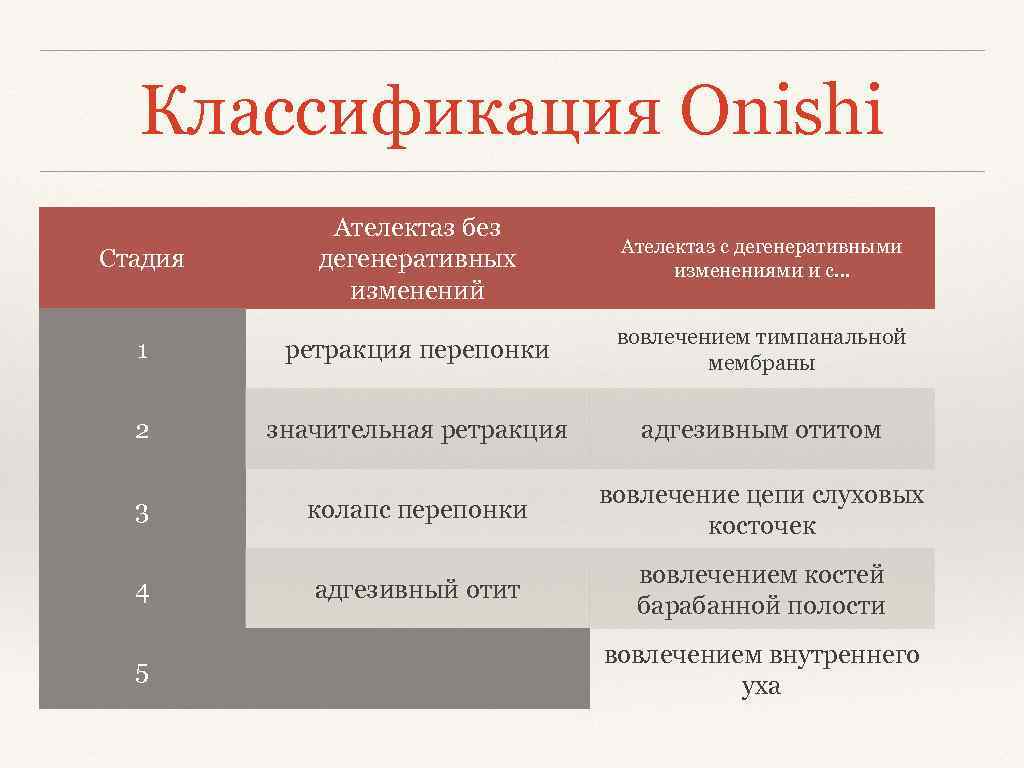 Классификация Onishi

| Стадия | Ателектаз без дегенеративных изменений | Ателектаз с дегенеративными изменениями и с… |
|---|---|---|
| 1 | ретракция перепонки | вовлечением тимпанальной мембраны |
| 2 | значительная ретракция | адгезивным отитом |
| 3 | колапс перепонки | вовлечение цепи слуховых косточек |
| 4 | адгезивный отит | вовлечением костей барабанной полости |
| 5 | | вовлечением внутреннего уха |